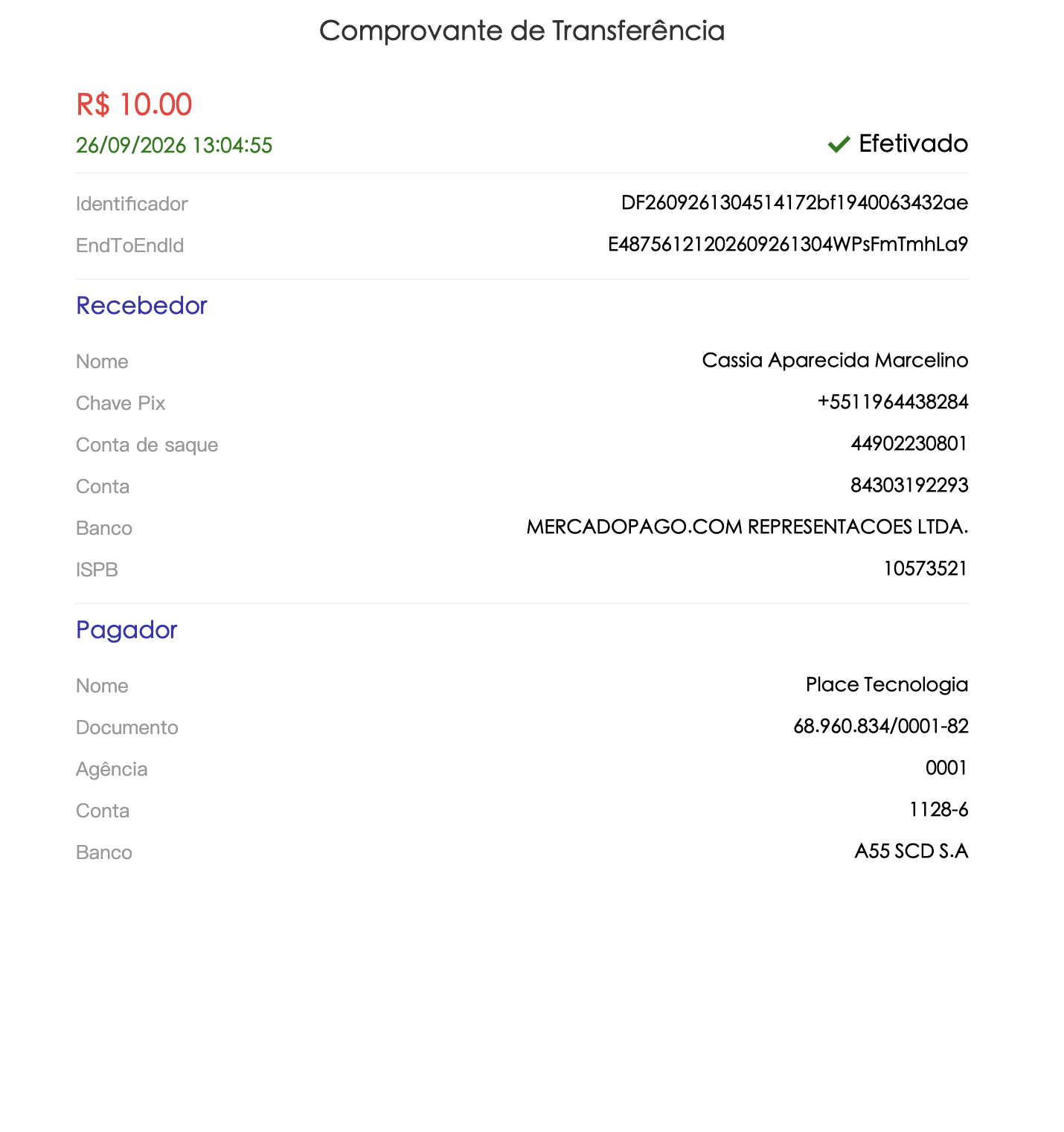 Comprovante de Transferência

R$ 10.00
26/09/2026 13:04:55

Efetivado

Identificador DF2609261304514172bf1940063432ae
EndToEndId E48756121202609261304WPsFmTmhLa9

Recebedor

Nome Cassia Aparecida Marcelino
Chave Pix +5511964438284
Conta de saque 44902230801
Conta 84303192293
Banco MERCADOPAGO.COM REPRESENTACOES LTDA.
ISPB 10573521

Pagador

Nome Place Tecnologia
Documento 68.960.834/0001-82
Agência 0001
Conta 1128-6
Banco A55 SCD S.A